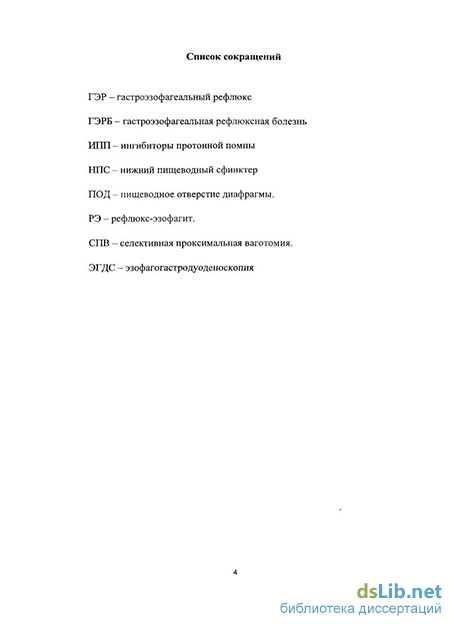 Список сокращений

ГЭР – гастроэзофагеальный рефлюкс

ГЭРБ – гастроэзофагеальная рефлюксная болезнь

ИПП – ингибиторы протонной помпы

НПС – нижний пищеводный сфинктер

ПОД – пищеводное отверстие диафрагмы.

РЭ – рефлюкс-эзофагит.

СПВ – селективная проксимальная ваготомия.

ЭГДС – эзофагогастродуоденоскопия

4

dsLib.net
библиотека диссертаций